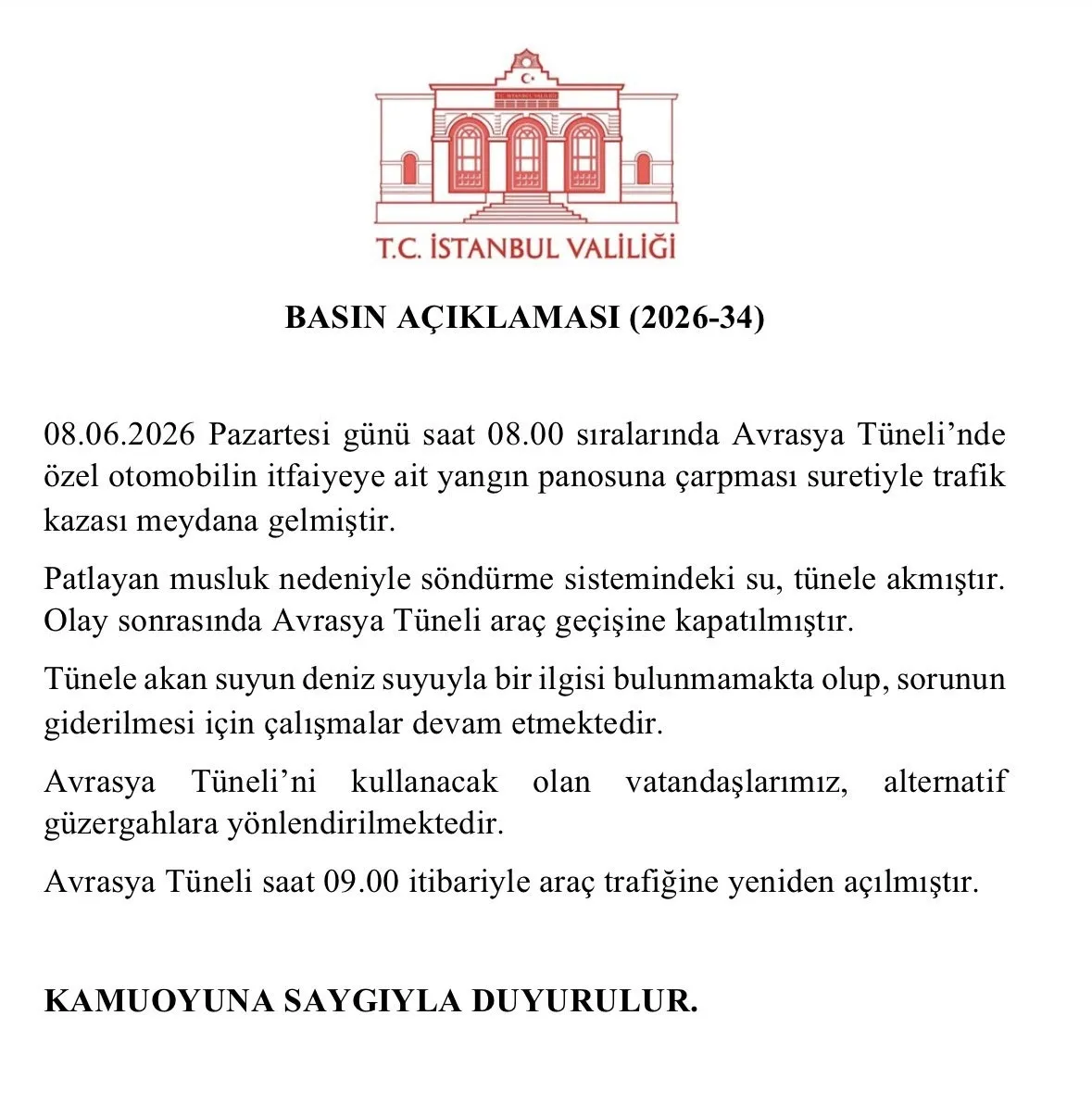 T.C. İSTANBUL VALİLİĞİ

BASIN AÇIKLAMASI (2026-34)

08.06.2026 Pazartesi günü saat 08.00 sıralarında Avrasya Tüneli'nde özel otomobilin itfaiyeye ait yangın panosuna çarpması suretiyle trafik kazası meydana gelmiştir.

Patlayan musluk nedeniyle söndürme sistemindeki su, tünele akmıştır. Olay sonrasında Avrasya Tüneli araç geçişine kapatılmıştır.

Tünele akan suyun deniz suyuyla bir ilgisi bulunmamakta olup, sorunun giderilmesi için çalışmalar devam etmektedir.

Avrasya Tüneli'ni kullanacak olan vatandaşlarımız, alternatif güzergahlara yönlendirilmektedir.

Avrasya Tüneli saat 09.00 itibariyle araç trafiğine yeniden açılmıştır.

KAMUOYUNA SAYGIYLA DUYURULUR.